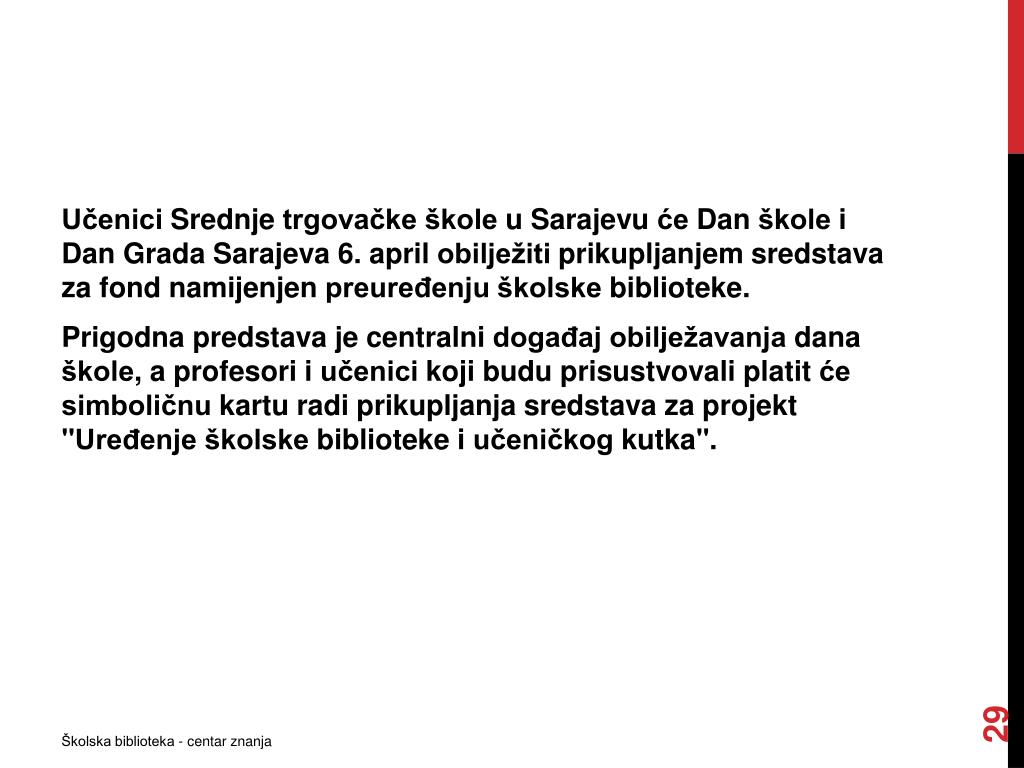 Učenici Srednje trgovačke škole u Sarajevu će Dan škole i Dan Grada Sarajeva 6. april obilježiti prikupljanjem sredstava za fond namijenjen preuređenju školske biblioteke.

Prigodna predstava je centralni događaj obilježavanja dana škole, a profesori i učenici koji budu prisustvovali platit će simboličnu kartu radi prikupljanja sredstava za projekt "Uređenje školske biblioteke i učeničkog kutka".

Školska biblioteka - centar znanja

29